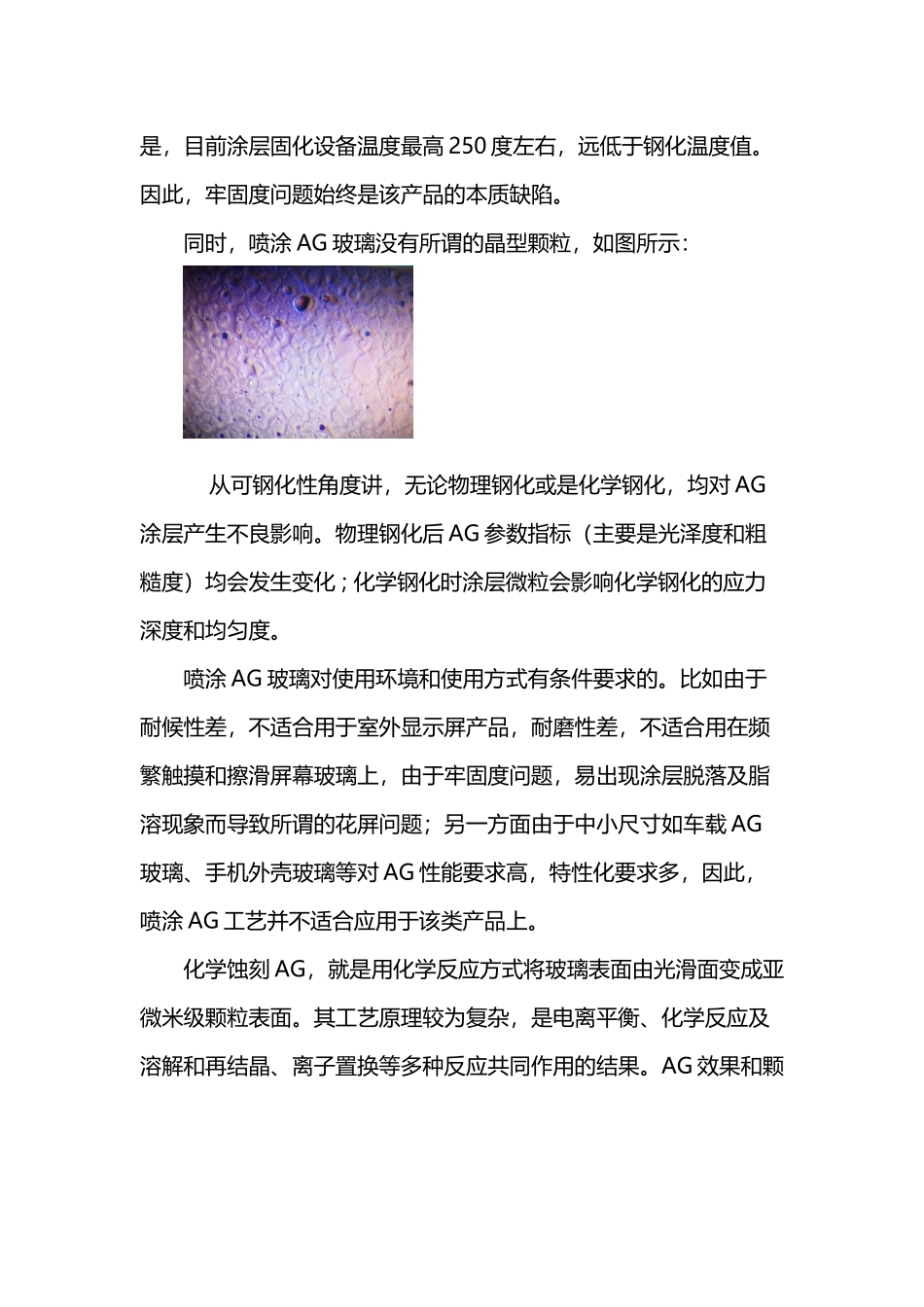 是，目前涂层固化设备温度最高 250 度左右，远低于钢化温度值。因此，牢固度问题始终是该产品的本质缺陷。

同时，喷涂 AG 玻璃没有所谓的晶型颗粒，如图所示：

从可钢化性角度讲，无论物理钢化或是化学钢化，均对 AG 涂层产生不良影响。物理钢化后 AG 参数指标（主要是光泽度和粗糙度）均会发生变化；化学钢化时涂层微粒会影响化学钢化的应力深度和均匀度。

喷涂 AG 玻璃对使用环境和使用方式有条件要求的。比如由于耐候性差，不适合用于室外显示屏产品，耐磨性差，不适合用在频繁触摸和擦滑屏幕玻璃上，由于牢固度问题，易出现涂层脱落及脂溶现象而导致所谓的花屏问题；另一方面由于中小尺寸如车载 AG 玻璃、手机外壳玻璃等对 AG 性能要求高，特性化要求多，因此，喷涂 AG 工艺并不适合应用于该类产品上。

化学蚀刻 AG，就是用化学反应方式将玻璃表面由光滑面变成亚微米级颗粒表面。其工艺原理较为复杂，是电离平衡、化学反应及溶解和再结晶、离子置换等多种反应共同作用的结果。AG 效果和颗